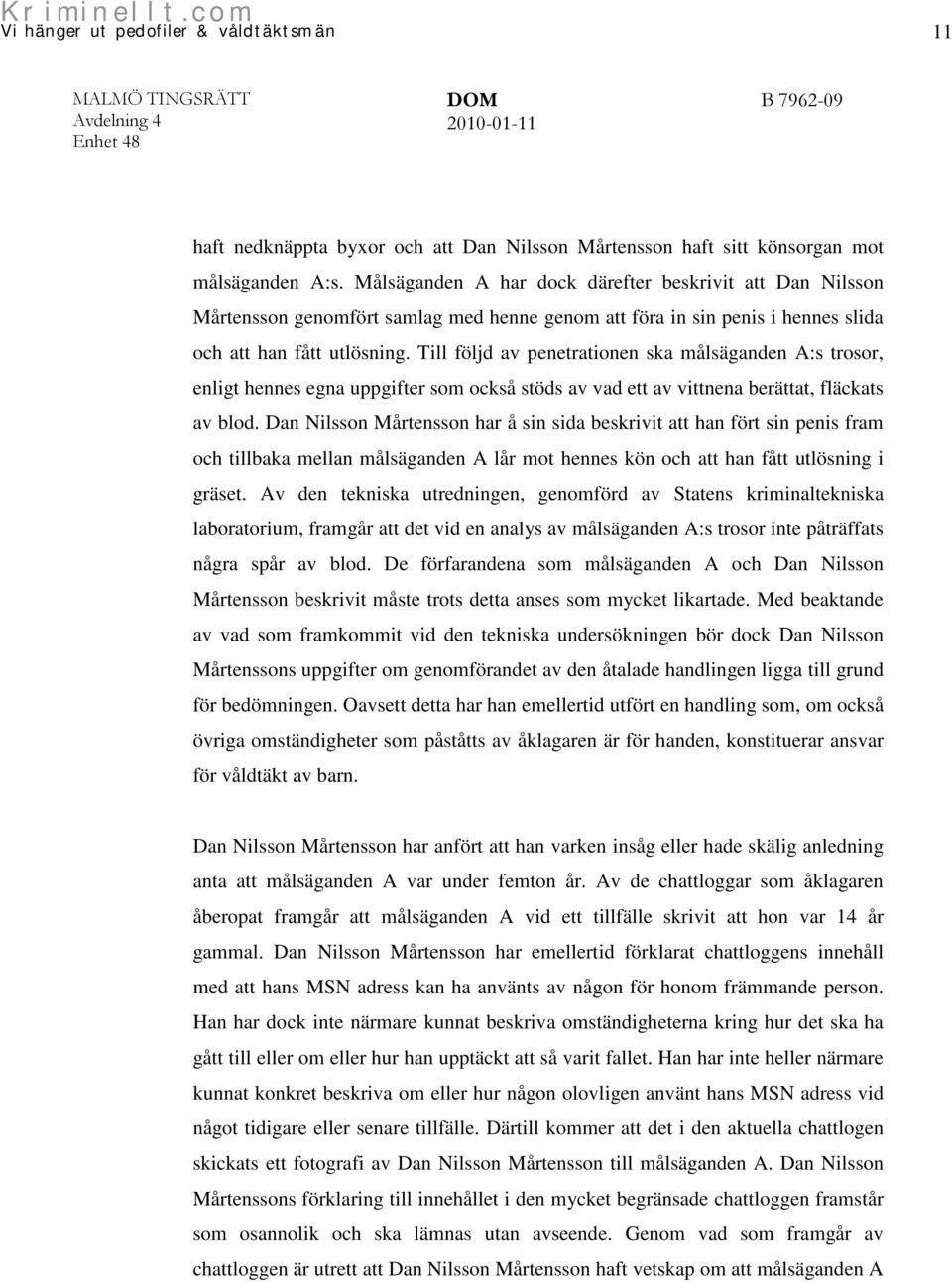 Kriminellt.com
Vi hänger ut pedofiler & våldtäktsmän

11

MALMÖ TINGSRÄTT
Avdelning 4
Enhet 48

DOM
2010-01-11

B 7962-09

haft nedknäppta byxor och att Dan Nilsson Mårtensson haft sitt könsorgan mot målsäganden A:s. Målsäganden A har dock därefter beskrivit att Dan Nilsson Mårtensson genomfört samlag med henne genom att föra in sin penis i hennes slida och att han fått utlösning. Till följd av penetrationen ska målsäganden A:s trosor, enligt hennes egna uppgifter som också stöds av vad ett av vittnena berättat, fläckats av blod. Dan Nilsson Mårtensson har å sin sida beskrivit att han fört sin penis fram och tillbaka mellan målsäganden A lår mot hennes kön och att han fått utlösning i gräset. Av den tekniska utredningen, genomförd av Statens kriminaltekniska laboratorium, framgår att det vid en analys av målsäganden A:s trosor inte påträffats några spår av blod. De förfarandena som målsäganden A och Dan Nilsson Mårtensson beskrivit måste trots detta anses som mycket likartade. Med beaktande av vad som framkommit vid den tekniska undersökningen bör dock Dan Nilsson Mårtenssons uppgifter om genomförandet av den åtalade handlingen ligga till grund för bedömningen. Oavsett detta har han emellertid utfört en handling som, om också övriga omständigheter som påståtts av åklagaren är för handen, konstituerar ansvar för våldtäkt av barn.

Dan Nilsson Mårtensson har anfört att han varken insåg eller hade skälig anledning anta att målsäganden A var under femton år. Av de chattloggar som åklagaren åberopat framgår att målsäganden A vid ett tillfälle skrivit att hon var 14 år gammal. Dan Nilsson Mårtensson har emellertid förklarat chattloggens innehåll med att hans MSN adress kan ha använts av någon för honom främmande person. Han har dock inte närmare kunnat beskriva omständigheterna kring hur det ska ha gått till eller om eller hur han upptäckt att så varit fallet. Han har inte heller närmare kunnat konkret beskriva om eller hur någon olovligen använt hans MSN adress vid något tidigare eller senare tillfälle. Därtill kommer att det i den aktuella chattlogen skickats ett fotografi av Dan Nilsson Mårtensson till målsäganden A. Dan Nilsson Mårtenssons förklaring till innehållet i den mycket begränsade chattloggen framstår som osannolik och ska lämnas utan avseende. Genom vad som framgår av chattloggen är utrett att Dan Nilsson Mårtensson haft vetskap om att målsäganden A